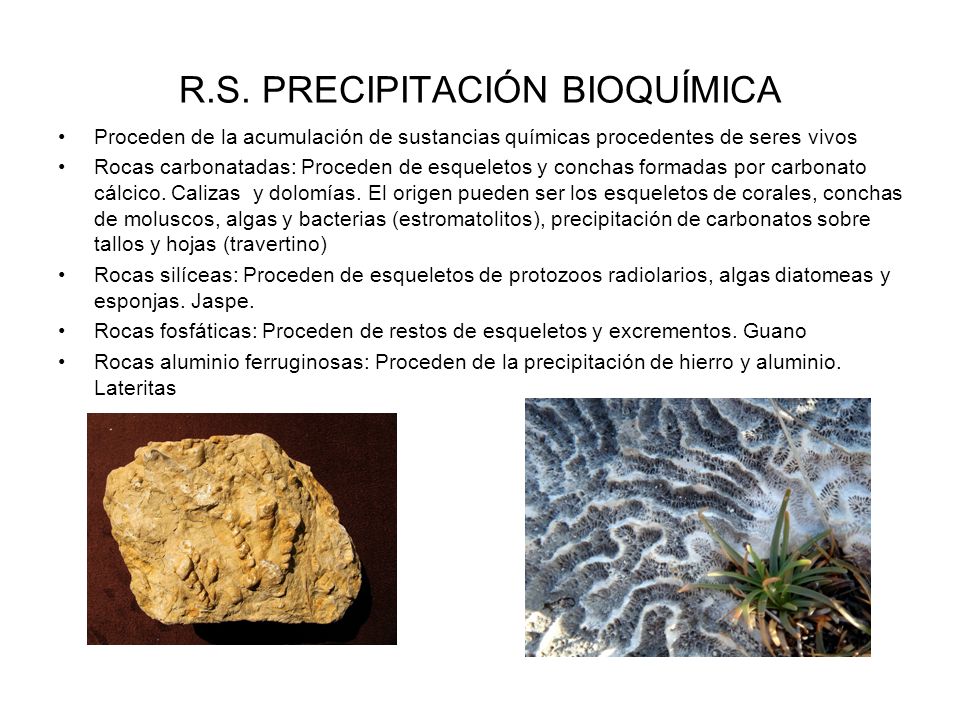 R.S. PRECIPITACIÓN BIOQUÍMICA

• Proceden de la acumulación de sustancias químicas procedentes de seres vivos
• Rocas carbonatadas: Proceden de esqueletos y conchas formadas por carbonato cálcico. Calizas y dolomías. El origen pueden ser los esqueletos de corales, conchas de moluscos, algas y bacterias (estromatolitos), precipitación de carbonatos sobre tallos y hojas (travertino)
• Rocas silíceas: Proceden de esqueletos de protozoos radiolarios, algas diatomeas y esponjas. Jaspe.
• Rocas fosfáticas: Proceden de restos de esqueletos y excrementos. Guano
• Rocas aluminio ferruginosas: Proceden de la precipitación de hierro y aluminio. Lateritas